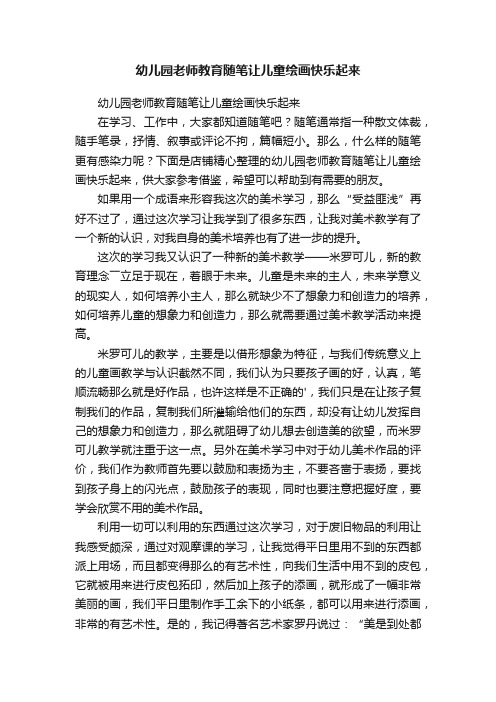 幼儿园老师教育随笔让儿童绘画快乐起来

幼儿园老师教育随笔让儿童绘画快乐起来

在学习、工作中，大家都知道随笔吧？随笔通常指一种散文体裁，随手笔录，抒情、叙事或评论不拘，篇幅短小。那么，什么样的随笔更有感染力呢？下面是店铺精心整理的幼儿园老师教育随笔让儿童绘画快乐起来，供大家参考借鉴，希望可以帮助到有需要的朋友。

如果用一个成语来形容我这次的美术学习，那么“受益匪浅”再好不过了，通过这次学习让我学到了很多东西，让我对美术教学有了一个新的认识，对我自身的美术培养也有了进一步的提升。

这次的学习我又认识了一种新的美术教学——米罗可儿，新的教育理念二立足于现在，着眼于未来。儿童是未来的主人，未来学意义的现实人，如何培养小主人，那么就缺少不了想象力和创造力的培养，如何培养儿童的想象力和创造力，那么就需要通过美术教学活动来提高。

米罗可儿的教学，主要是以借形想象为特征，与我们传统意义上的儿童画教学与认识截然不同，我们认为只要孩子画的好，认真，笔顺流畅那么就是好作品，也许这样是不正确的'，我们只是在让孩子复制我们的作品，复制我们所灌输给他们的东西，却没有让幼儿发挥自己的想象力和创造力，那么就阻碍了幼儿想去创造美的欲望，而米罗可儿教学就注重于这一点。另外在美术学习中对于幼儿美术作品的评价，我们作为教师首先要以鼓励和表扬为主，不要吝啬于表扬，要找到孩子身上的闪光点，鼓励孩子的表现，同时也要注意把握好度，要学会欣赏不用的美术作品。

利用一切可以利用的东西通过这次学习，对于废旧物品的利用让我感受颇深，通过对观摩课的学习，让我觉得平日里用不到的东西都派上用场，而且都变得那么的有艺术性，向我们生活中用不到的皮包，它就被用来进行皮包拓印，然后加上孩子的添画，就形成了一幅非常美丽的画，我们平日里制作手工余下的小纸条，都可以用来进行添画，非常的有艺术性。是的，我记得著名艺术家罗丹说过：“美是到处都